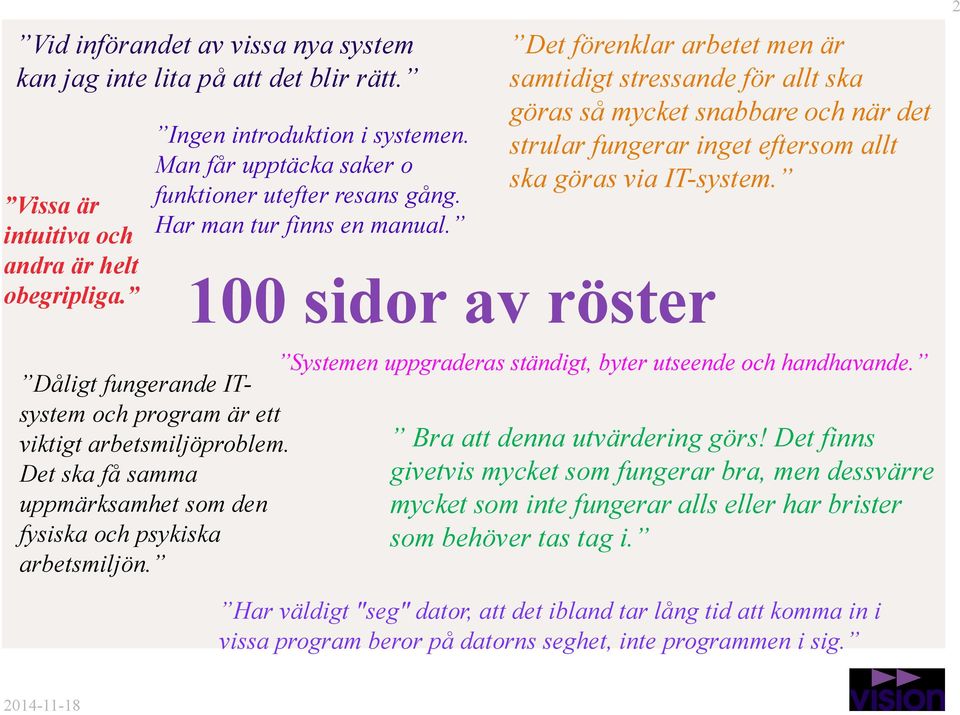 2

”Vid införandet av vissa nya system kan jag inte lita på att det blir rätt.”

”Det förenklar arbetet men är samtidigt stressande för allt ska göras så mycket snabbare och när det strular fungerar inget eftersom allt ska göras via IT-system.”

”Ingen introduktion i systemen. Man får upptäcka saker o funktioner utefter resans gång. Har man tur finns en manual.”

”Vissa är intuitiva och andra är helt obegripliga.”

100 sidor av röster

”Systemen uppgraderas ständigt, byter utseende och handhavande.”

”Dåligt fungerande IT-system och program är ett viktigt arbetsmiljöproblem. Det ska få samma uppmärksamhet som den fysiska och psykiska arbetsmiljön.”

” Bra att denna utvärdering görs! Det finns givetvis mycket som fungerar bra, men dessvärre mycket som inte fungerar alls eller har brister som behöver tas tag i.”

”Har väldigt "seg" dator, att det ibland tar lång tid att komma in i vissa program beror på datorns seghet, inte programmen i sig.”

2014-11-18

VISION